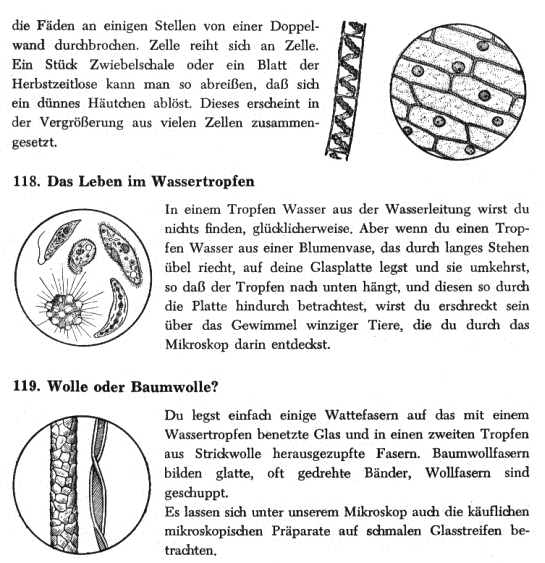 die Fäden an einigen Stellen von einer Doppelwand durchbrochen. Zelle reiht sich an Zelle. Ein Stück Zwiebelschale oder ein Blatt der Herbstzeitlose kann man so abreißen, daß sich ein dünnes Häutchen ablöst. Dieses erscheint in der Vergrößerung aus vielen Zellen zusammengesetzt.

118. Das Leben im Wassertropfen

In einem Tropfen Wasser aus der Wasserleitung wirst du nichts finden, glücklicherweise. Aber wenn du einen Tropfen Wasser aus einer Blumenvase, das durch langes Stehen übel riecht, auf deine Glasplatte legst und sie umkehrst, so daß der Tropfen nach unten hängt, und diesen so durch die Platte hindurch betrachtest, wirst du erschreckt sein über das Gewimmel winziger Tiere, die du durch das Mikroskop darin entdeckst.

119. Wolle oder Baumwolle?

Du legst einfach einige Wattefasern auf das mit einem Wassertropfen benetzte Glas und in einen zweiten Tropfen aus Strickwolle herausgezupfte Fasern. Baumwollfasern bilden glatte, oft gedrehte Bänder, Wollfasern sind geschuppt.
Es lassen sich unter unserem Mikroskop auch die käuflichen mikroskopischen Präparate auf schmalen Glasstreifen betrachten.